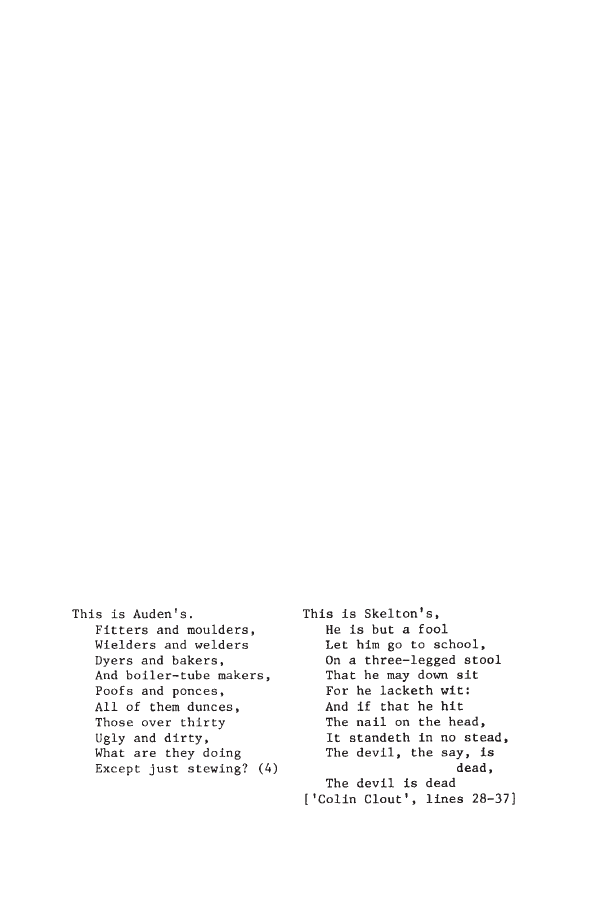 This is Auden's.
Fitters and moulders,
Wielders and welders
Dyers and bakers,
And boiler-tube makers,
Poofs and ponces,
All of them dunces,
Those over thirty
Ugly and dirty,
What are they doing
Except just stewing? (4)

This is Skelton's,
He is but a fool
Let him go to school,
On a three-legged stool
That he may down sit
For he lacketh wit:
And if that he hit
The nail on the head,
It standeth in no stead,
The devil, the say, is dead,
The devil is dead
['Colin Clout', lines 28-37]